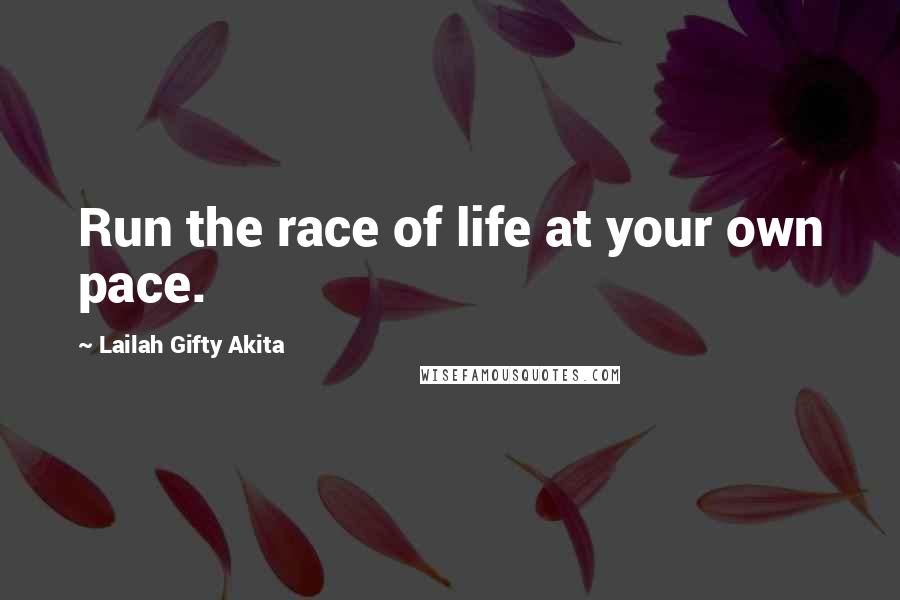 Run the race of life at your own pace.

~ Lailah Gifty Akita

WISEFAMOUSQUOTES.COM